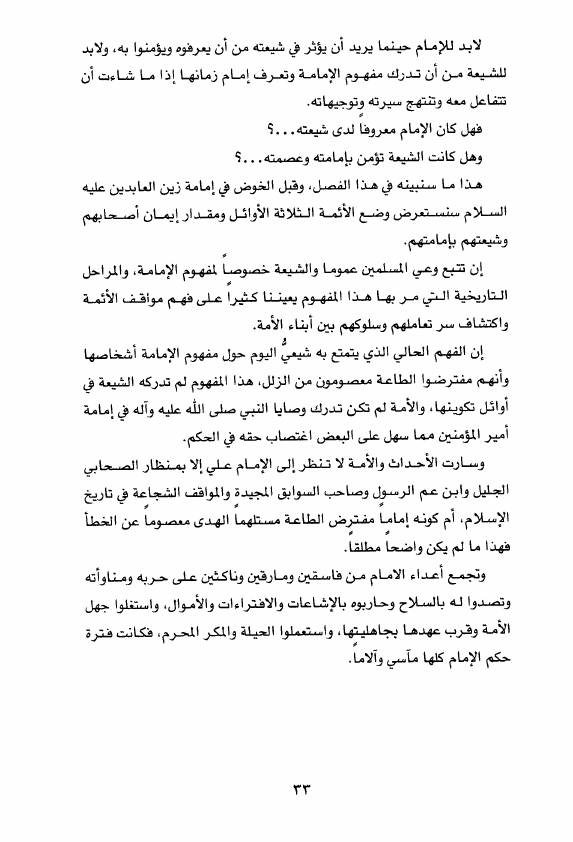 لابد للإمام حينما يريد أن يؤثر في شيعته من أن يعرفوه ويؤمنوا به، ولابد للشيعة من أن تدرك مفهوم الإمامة وتعرف إمام زمانها إذا ما شاءت أن تتفاعل معه وتنتهج سيرته وتوجيهاته.

فهل كان الإمام معروفاً لدى شيعته...؟

وهل كانت الشيعة تؤمن بإمامته وعصمته...؟

هذا ما سنبينه في هذا الفصل، وقبل الخوض في إمامة زين العابدين عليه السلام سنستعرض وضع الأئمة الثلاثة الأوائل ومقدار إيمان أصحابهم وشيعتهم بإمامتهم.

إن تتبع وعي المسلمين عموما والشيعة خصوصاً لمفهوم الإمامة، والمراحل التاريخية التي مر بها هذا المفهوم يعيننا كثيراً على فهم مواقف الأئمة واكتشاف سر تعاملهم وسلوكهم بين أبناء الأمة.

إن الفهم الحالي الذي يتمتع به شيعيُّ اليوم حول مفهوم الإمامة أشخاصها وأنهم مفترضوا الطاعة معصومون من الزلل، هذا المفهوم لم تدركه الشيعة في أوائل تكوينها، والأمة لم تكن تدرك وصايا النبي صلى الله عليه وآله في إمامة أمير المؤمنين مما سهل على البعض اغتصاب حقه في الحكم.

وسارت الأحداث والأمة لا تنظر إلى الإمام علي إلا بمنظار الصحابي الجليل وابن عم الرسول وصاحب السوابق المجيدة والمواقف الشجاعة في تاريخ الإسلام، أم كونه إماماً مفترض الطاعة مستلهماً الهدى معصوماً عن الخطأ فهذا ما لم يكن واضحاً مطلقاً.

وتجمع أعداء الامام من فاسقين ومارقين وناكثين على حربه ومناوأته وتصدوا له بالسلاح وحاربوه بالإشاعات والافتراءات والأموال، واستغلوا جهل الأمة وقرب عهدها بجاهليتها، واستعملوا الحيلة والمكر المحرم، فكانت فترة حكم الإمام كلها مآسي وآلاماً.

٣٣